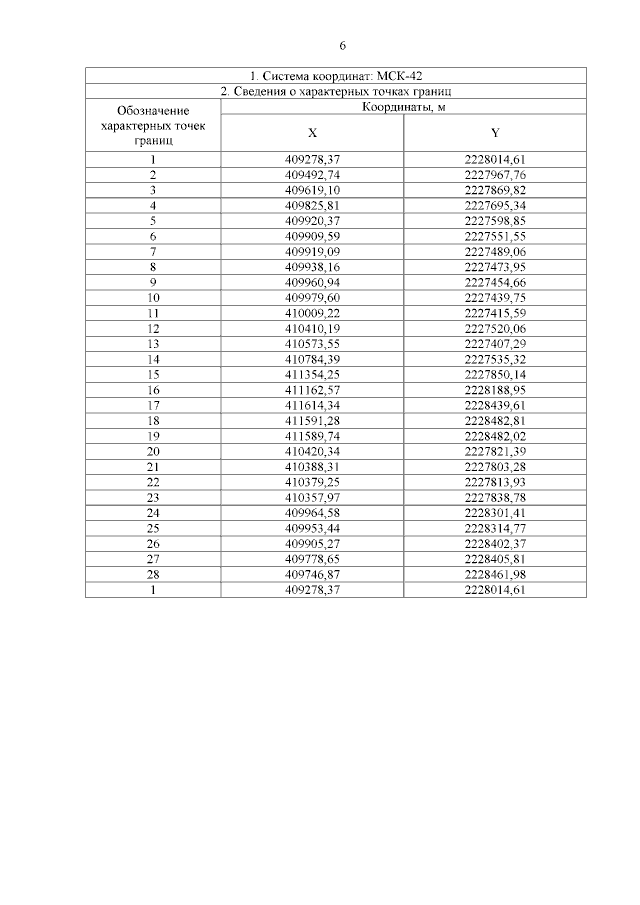 6

| 1. Система координат: МСК-42 | | |
|---|---|---|
| 2. Сведения о характерных точках границ | | |
| Обозначение характерных точек границ | Координаты, м | |
| | X | Y |
| 1 | 409278,37 | 2228014,61 |
| 2 | 409492,74 | 2227967,76 |
| 3 | 409619,10 | 2227869,82 |
| 4 | 409825,81 | 2227695,34 |
| 5 | 409920,37 | 2227598,85 |
| 6 | 409909,59 | 2227551,55 |
| 7 | 409919,09 | 2227489,06 |
| 8 | 409938,16 | 2227473,95 |
| 9 | 409960,94 | 2227454,66 |
| 10 | 409979,60 | 2227439,75 |
| 11 | 410009,22 | 2227415,59 |
| 12 | 410410,19 | 2227520,06 |
| 13 | 410573,55 | 2227407,29 |
| 14 | 410784,39 | 2227535,32 |
| 15 | 411354,25 | 2227850,14 |
| 16 | 411162,57 | 2228188,95 |
| 17 | 411614,34 | 2228439,61 |
| 18 | 411591,28 | 2228482,81 |
| 19 | 411589,74 | 2228482,02 |
| 20 | 410420,34 | 2227821,39 |
| 21 | 410388,31 | 2227803,28 |
| 22 | 410379,25 | 2227813,93 |
| 23 | 410357,97 | 2227838,78 |
| 24 | 409964,58 | 2228301,41 |
| 25 | 409953,44 | 2228314,77 |
| 26 | 409905,27 | 2228402,37 |
| 27 | 409778,65 | 2228405,81 |
| 28 | 409746,87 | 2228461,98 |
| 1 | 409278,37 | 2228014,61 |